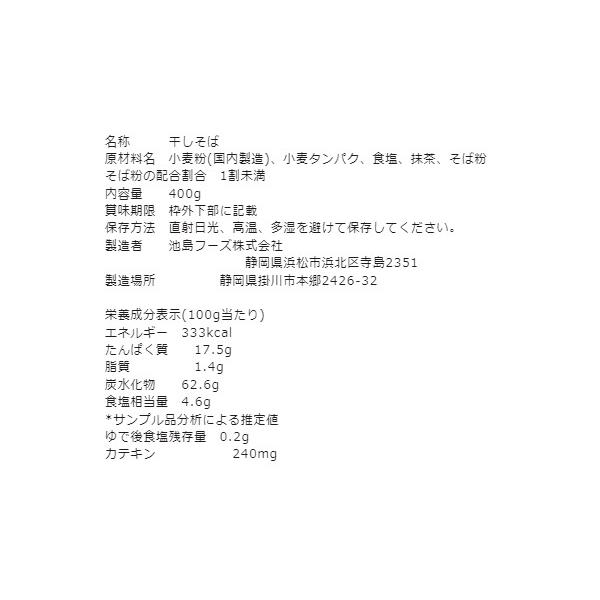 名称 干しそば
原材料名 小麦粉(国内製造)、小麦タンパク、食塩、抹茶、そば粉
そば粉の配合割合 1割未満
内容量 400g
賞味期限 枠外下部に記載
保存方法 直射日光、高温、多湿を避けて保存してください。
製造者 池島フーズ株式会社
静岡県浜松市浜北区寺島2351
製造場所 静岡県掛川市本郷2426-32

栄養成分表示(100g当たり)
エネルギー 333kcal
たんぱく質 17.5g
脂質 1.4g
炭水化物 62.6g
食塩相当量 4.6g
*サンプル品分析による推定値
ゆで後食塩残存量 0.2g
カテキン 240mg